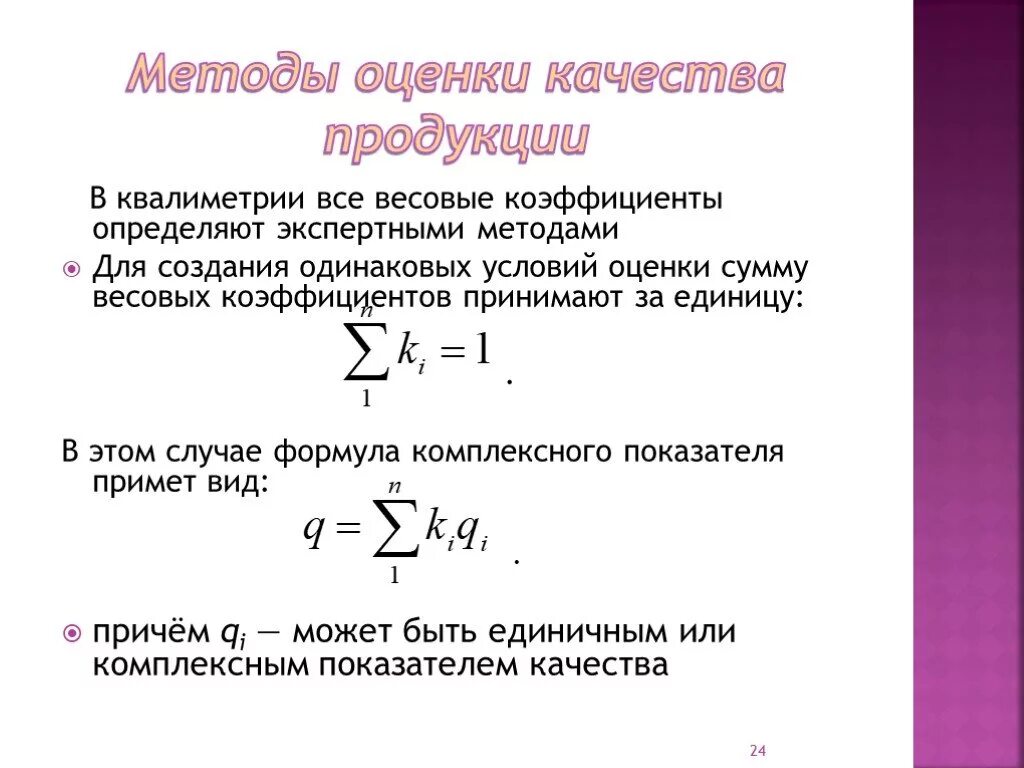 Методы оценки качества продукции

В квалиметрии все весовые коэффициенты определяют экспертными методами

Для создания одинаковых условий оценки сумму весовых коэффициентов принимают за единицу:

$\sum_{1}^{n} k_i = 1$ .

В этом случае формула комплексного показателя примет вид:

$q = \sum_{1}^{n} k_i q_i$ .

причём $q_i$ — может быть единичным или комплексным показателем качества

24